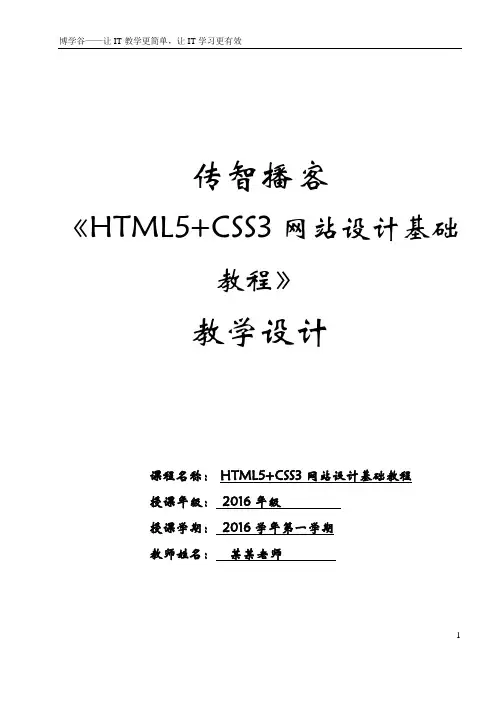 博学谷——让IT教学更简单，让IT学习更有效

传智播客

《HTML5+CSS3网站设计基础教程》

教学设计

课程名称：HTML5+CSS3网站设计基础教程

授课年级：2016年级

授课学期：2016学年第一学期

教师姓名：某某老师

1